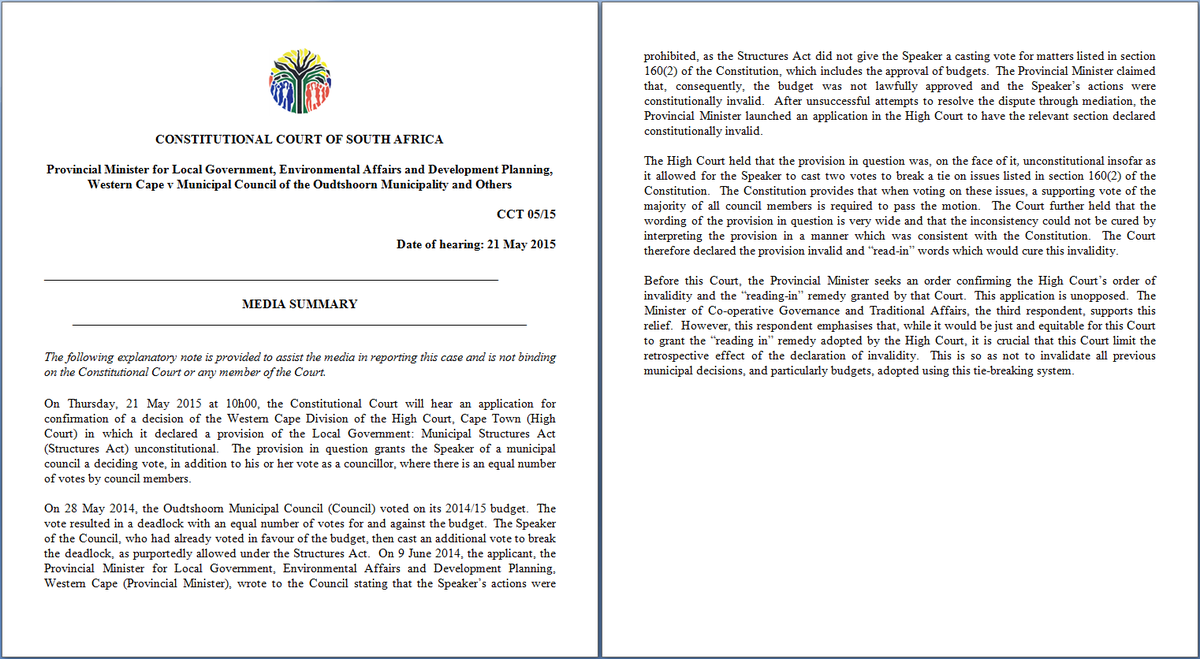 CONSTITUTIONAL COURT OF SOUTH AFRICA

Provincial Minister for Local Government, Environmental Affairs and Development Planning, Western Cape v Municipal Council of the Oudtshoorn Municipality and Others

CCT 05/15

Date of hearing: 21 May 2015

MEDIA SUMMARY

The following explanatory note is provided to assist the media in reporting this case and is not binding on the Constitutional Court or any member of the Court.

On Thursday, 21 May 2015 at 10h00, the Constitutional Court will hear an application for confirmation of a decision of the Western Cape Division of the High Court, Cape Town (High Court) in which it declared a provision of the Local Government: Municipal Structures Act (Structures Act) unconstitutional. The provision in question grants the Speaker of a municipal council a deciding vote, in addition to his or her vote as a councillor, where there is an equal number of votes by council members.

On 28 May 2014, the Oudtshoorn Municipal Council (Council) voted on its 2014/15 budget. The vote resulted in a deadlock with an equal number of votes for and against the budget. The Speaker of the Council, who had already voted in favour of the budget, then cast an additional vote to break the deadlock, as purportedly allowed under the Structures Act. On 9 June 2014, the applicant, the Provincial Minister for Local Government, Environmental Affairs and Development Planning, Western Cape (Provincial Minister), wrote to the Council stating that the Speaker's actions were prohibited, as the Structures Act did not give the Speaker a casting vote for matters listed in section 160(2) of the Constitution, which includes the approval of budgets. The Provincial Minister claimed that, consequently, the budget was not lawfully approved and the Speaker's actions were constitutionally invalid. After unsuccessful attempts to resolve the dispute through mediation, the Provincial Minister launched an application in the High Court to have the relevant section declared constitutionally invalid.

The High Court held that the provision in question was, on the face of it, unconstitutional insofar as it allowed for the Speaker to cast two votes to break a tie on issues listed in section 160(2) of the Constitution. The Constitution provides that when voting on these issues, a supporting vote of the majority of all council members is required to pass the motion. The Court further held that the wording of the provision in question is very wide and that the inconsistency could not be cured by interpreting the provision in a manner which was consistent with the Constitution. The Court therefore declared the provision invalid and "read-in" words which would cure this invalidity.

Before this Court, the Provincial Minister seeks an order confirming the High Court's order of invalidity and the "reading-in" remedy granted by that Court. This application is unopposed. The Minister of Co-operative Governance and Traditional Affairs, the third respondent, supports this relief. However, this respondent emphasises that, while it would be just and equitable for this Court to grant the "reading in" remedy adopted by the High Court, it is crucial that this Court limit the retrospective effect of the declaration of invalidity. This is so as not to invalidate all previous municipal decisions, and particularly budgets, adopted using this tie-breaking system.